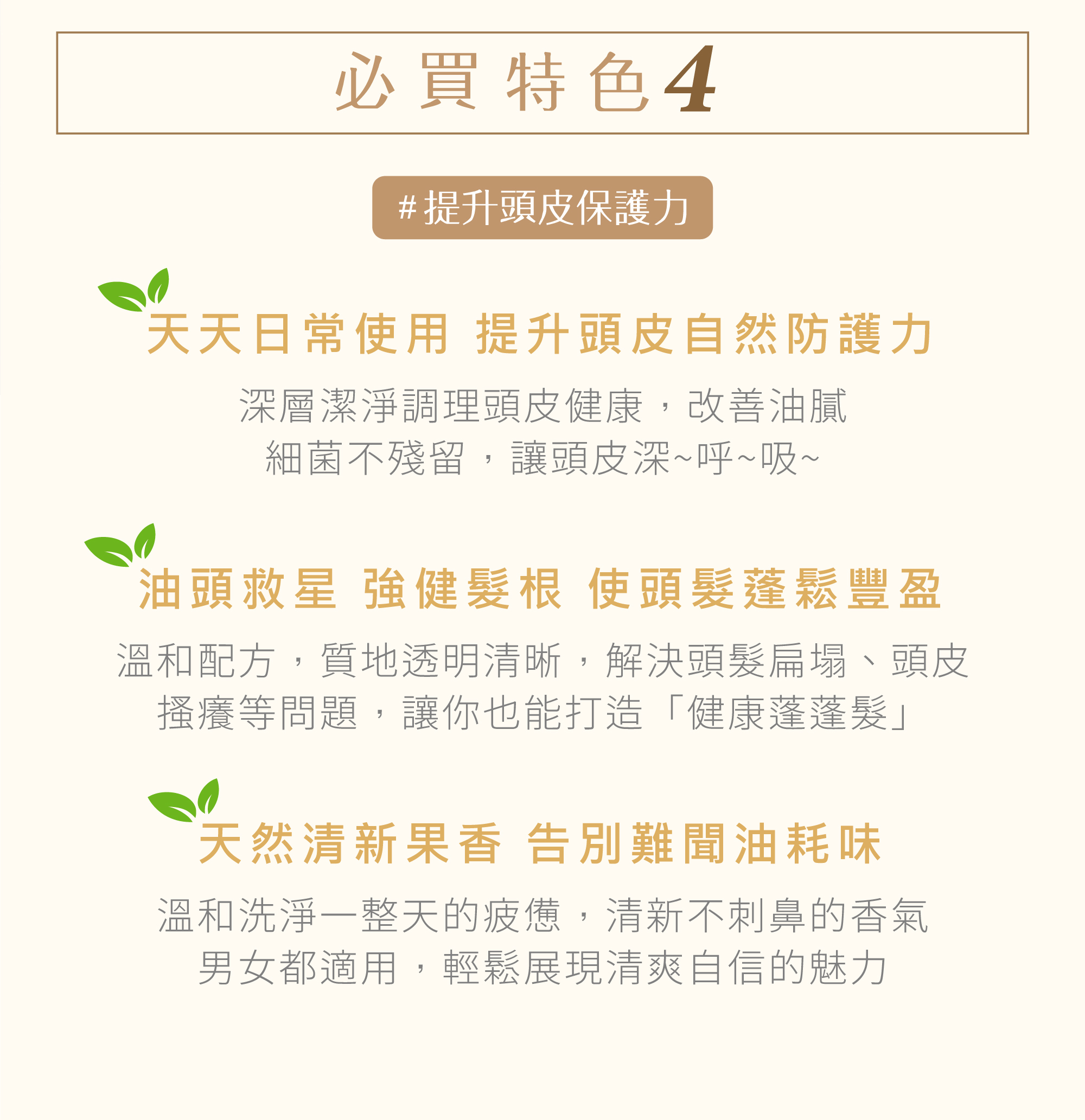 必買特色4

#提升頭皮保護力

天天日常使用 提升頭皮自然防護力

深層潔淨調理頭皮健康，改善油膩
細菌不殘留，讓頭皮深~呼~吸~

油頭救星 強健髮根 使頭髮蓬鬆豐盈

溫和配方，質地透明清晰，解決頭髮扁塌、頭皮
搔癢等問題，讓你也能打造「健康蓬蓬髮」

天然清新果香 告別難聞油耗味

溫和洗淨一整天的疲憊，清新不刺鼻的香氣
男女都適用，輕鬆展現清爽自信的魅力